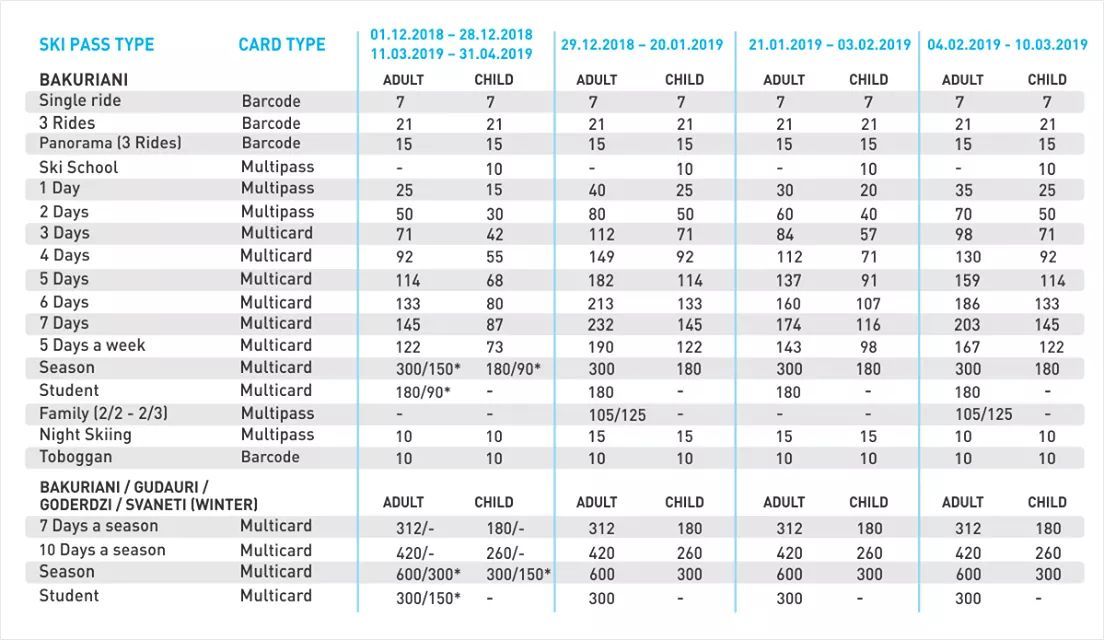 | SKI PASS TYPE | CARD TYPE | 01.12.2018 – 28.12.2018 11.03.2019 – 31.04.2019 | | 29.12.2018 – 20.01.2019 | | 21.01.2019 – 03.02.2019 | | 04.02.2019 - 10.03.2019 | |
|---|---|---|---|---|---|---|---|---|---|
| BAKURIANI | | ADULT | CHILD | ADULT | CHILD | ADULT | CHILD | ADULT | CHILD |
| Single ride | Barcode | 7 | 7 | 7 | 7 | 7 | 7 | 7 | 7 |
| 3 Rides | Barcode | 21 | 21 | 21 | 21 | 21 | 21 | 21 | 21 |
| Panorama (3 Rides) | Barcode | 15 | 15 | 15 | 15 | 15 | 15 | 15 | 15 |
| Ski School | Multipass | - | 10 | - | 10 | - | 10 | - | 10 |
| 1 Day | Multipass | 25 | 15 | 40 | 25 | 30 | 20 | 35 | 25 |
| 2 Days | Multipass | 50 | 30 | 80 | 50 | 60 | 40 | 70 | 50 |
| 3 Days | Multicard | 71 | 42 | 112 | 71 | 84 | 57 | 98 | 71 |
| 4 Days | Multicard | 92 | 55 | 149 | 92 | 112 | 71 | 130 | 92 |
| 5 Days | Multicard | 114 | 68 | 182 | 114 | 137 | 91 | 159 | 114 |
| 6 Days | Multicard | 133 | 80 | 213 | 133 | 160 | 107 | 186 | 133 |
| 7 Days | Multicard | 145 | 87 | 232 | 145 | 174 | 116 | 203 | 145 |
| 5 Days a week | Multicard | 122 | 73 | 190 | 122 | 143 | 98 | 167 | 122 |
| Season | Multicard | 300/150* | 180/90* | 300 | 180 | 300 | 180 | 300 | 180 |
| Student | Multicard | 180/90* | - | 180 | - | 180 | - | 180 | - |
| Family (2/2 - 2/3) | Multipass | - | - | 105/125 | - | - | - | 105/125 | - |
| Night Skiing | Multipass | 10 | 10 | 15 | 15 | 15 | 15 | 10 | 10 |
| Toboggan | Barcode | 10 | 10 | 10 | 10 | 10 | 10 | 10 | 10 |
| BAKURIANI / GUDAURI / GODERDZI / SVANETI (WINTER) | | ADULT | CHILD | ADULT | CHILD | ADULT | CHILD | ADULT | CHILD |
| 7 Days a season | Multicard | 312/- | 180/- | 312 | 180 | 312 | 180 | 312 | 180 |
| 10 Days a season | Multicard | 420/- | 260/- | 420 | 260 | 420 | 260 | 420 | 260 |
| Season | Multicard | 600/300* | 300/150* | 600 | 300 | 600 | 300 | 600 | 300 |
| Student | Multicard | 300/150* | - | 300 | - | 300 | - | 300 | - |